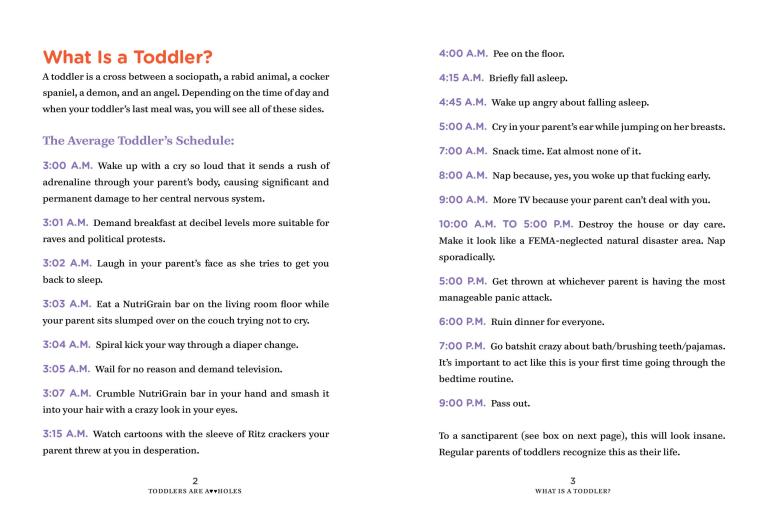 What Is a Toddler?

A toddler is a cross between a sociopath, a rabid animal, a cocker spaniel, a demon, and an angel. Depending on the time of day and when your toddler's last meal was, you will see all of these sides.

The Average Toddler's Schedule:

3:00 A.M. Wake up with a cry so loud that it sends a rush of adrenaline through your parent's body, causing significant and permanent damage to her central nervous system.

3:01 A.M. Demand breakfast at decibel levels more suitable for raves and political protests.

3:02 A.M. Laugh in your parent's face as she tries to get you back to sleep.

3:03 A.M. Eat a NutriGrain bar on the living room floor while your parent sits slumped over on the couch trying not to cry.

3:04 A.M. Spiral kick your way through a diaper change.

3:05 A.M. Wail for no reason and demand television.

3:07 A.M. Crumble NutriGrain bar in your hand and smash it into your hair with a crazy look in your eyes.

3:15 A.M. Watch cartoons with the sleeve of Ritz crackers your parent threw at you in desperation.

2
TODDLERS ARE A♥♥HOLES

4:00 A.M. Pee on the floor.

4:15 A.M. Briefly fall asleep.

4:45 A.M. Wake up angry about falling asleep.

5:00 A.M. Cry in your parent's ear while jumping on her breasts.

7:00 A.M. Snack time. Eat almost none of it.

8:00 A.M. Nap because, yes, you woke up that fucking early.

9:00 A.M. More TV because your parent can't deal with you.

10:00 A.M. TO 5:00 P.M. Destroy the house or day care. Make it look like a FEMA-neglected natural disaster area. Nap sporadically.

5:00 P.M. Get thrown at whichever parent is having the most manageable panic attack.

6:00 P.M. Ruin dinner for everyone.

7:00 P.M. Go batshit crazy about bath/brushing teeth/pajamas. It's important to act like this is your first time going through the bedtime routine.

9:00 P.M. Pass out.

To a sanctiparent (see box on next page), this will look insane. Regular parents of toddlers recognize this as their life.

3
WHAT IS A TODDLER?